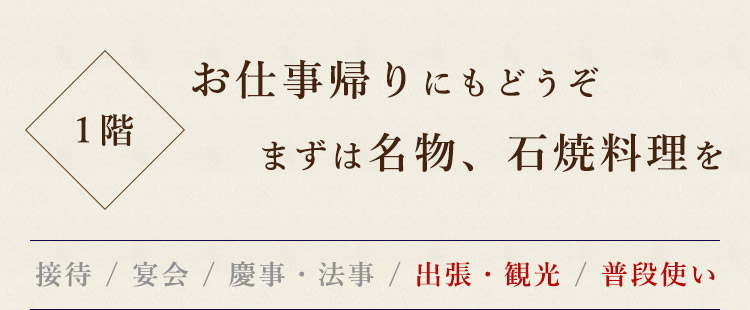 1階

お仕事帰りにもどうぞ

まずは名物、石焼料理を

接待 / 宴会 / 慶事・法事 / 出張・観光 / 普段使い